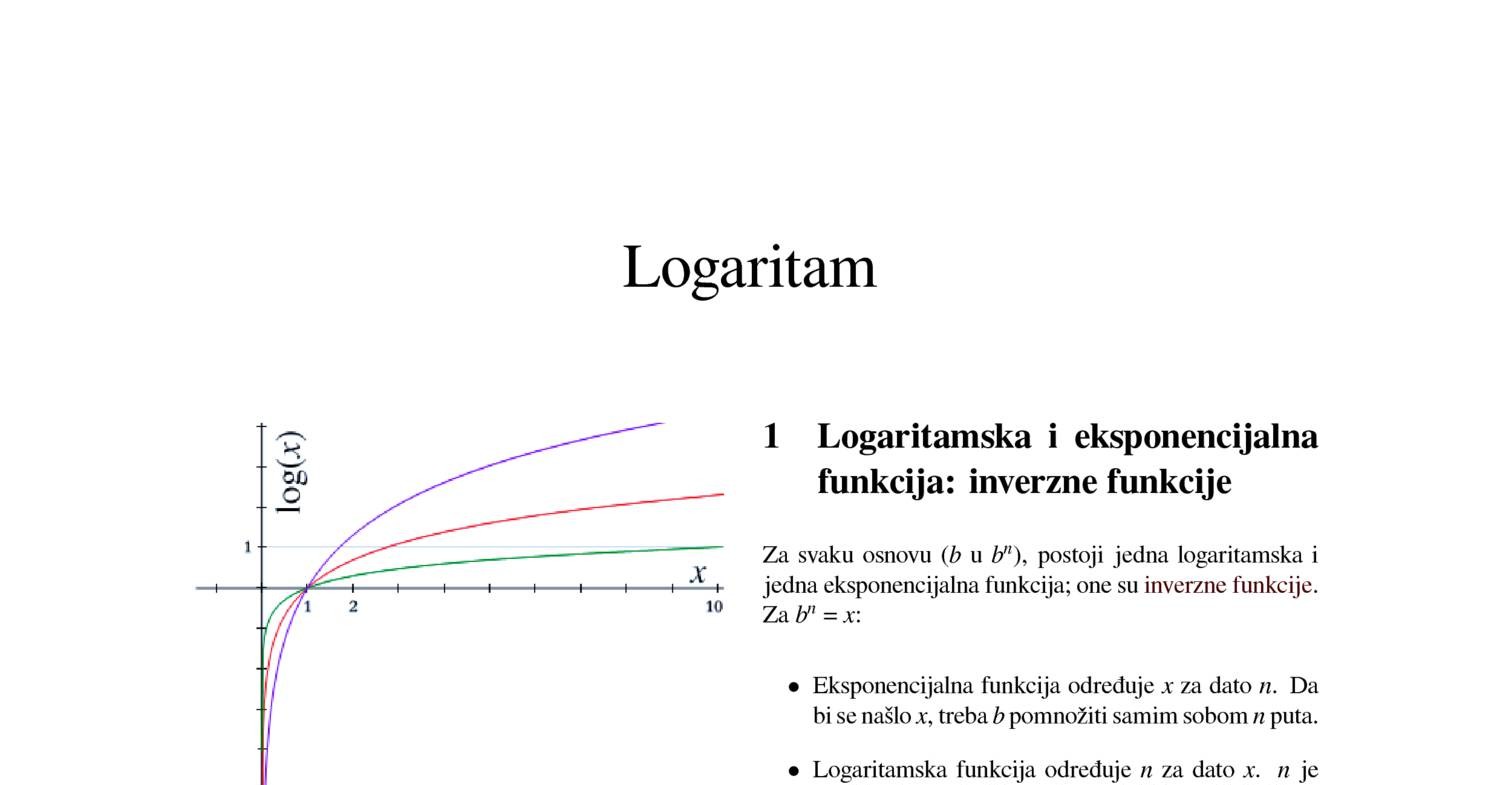 Logaritam

$\log(x)$

1

$x$

1 2 10

1 Logaritamska i eksponencijalna funkcija: inverzne funkcije

Za svaku osnovu ($b$ u $b^n$), postoji jedna logaritamska i jedna eksponencijalna funkcija; one su inverzne funkcije. Za $b^n = x$:

• Eksponencijalna funkcija određuje $x$ za dato $n$. Da bi se našlo $x$, treba $b$ pomnožiti samim sobom $n$ puta.

• Logaritamska funkcija određuje $n$ za dato $x$. $n$ je